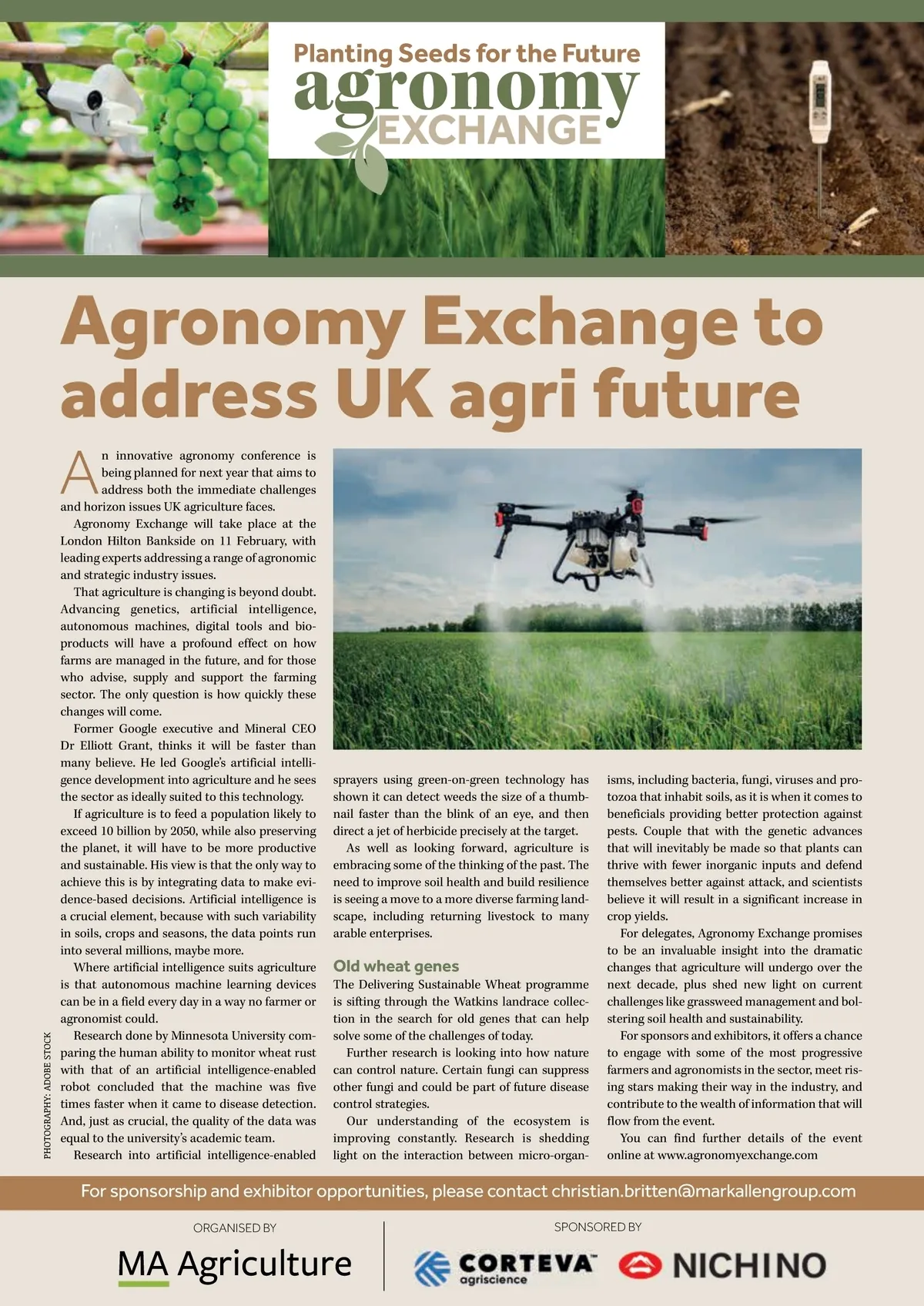 Planting Seeds for the Future
agronomy
EXCHANGE

Agronomy Exchange to address UK agri future

An innovative agronomy conference is being planned for next year that aims to address both the immediate challenges and horizon issues UK agriculture faces.

Agronomy Exchange will take place at the London Hilton Bankside on 11 February, with leading experts addressing a range of agronomic and strategic industry issues.

That agriculture is changing is beyond doubt. Advancing genetics, artificial intelligence, autonomous machines, digital tools and bioproducts will have a profound effect on how farms are managed in the future, and for those who advise, supply and support the farming sector. The only question is how quickly these changes will come.

Former Google executive and Mineral CEO Dr Elliott Grant, thinks it will be faster than many believe. He led Google's artificial intelligence development into agriculture and he sees the sector as ideally suited to this technology.

If agriculture is to feed a population likely to exceed 10 billion by 2050, while also preserving the planet, it will have to be more productive and sustainable. His view is that the only way to achieve this is by integrating data to make evidence-based decisions. Artificial intelligence is a crucial element, because with such variability in soils, crops and seasons, the data points run into several millions, maybe more.

Where artificial intelligence suits agriculture is that autonomous machine learning devices can be in a field every day in a way no farmer or agronomist could.

Research done by Minnesota University comparing the human ability to monitor wheat rust with that of an artificial intelligence-enabled robot concluded that the machine was five times faster when it came to disease detection. And, just as crucial, the quality of the data was equal to the university's academic team.

Research into artificial intelligence-enabled sprayers using green-on-green technology has shown it can detect weeds the size of a thumbnail faster than the blink of an eye, and then direct a jet of herbicide precisely at the target.

As well as looking forward, agriculture is embracing some of the thinking of the past. The need to improve soil health and build resilience is seeing a move to a more diverse farming landscape, including returning livestock to many arable enterprises.

Old wheat genes

The Delivering Sustainable Wheat programme is sifting through the Watkins landrace collection in the search for old genes that can help solve some of the challenges of today.

Further research is looking into how nature can control nature. Certain fungi can suppress other fungi and could be part of future disease control strategies.

Our understanding of the ecosystem is improving constantly. Research is shedding light on the interaction between micro-organisms, including bacteria, fungi, viruses and protozoa that inhabit soils, as it is when it comes to beneficials providing better protection against pests. Couple that with the genetic advances that will inevitably be made so that plants can thrive with fewer inorganic inputs and defend themselves better against attack, and scientists believe it will result in a significant increase in crop yields.

For delegates, Agronomy Exchange promises to be an invaluable insight into the dramatic changes that agriculture will undergo over the next decade, plus shed new light on current challenges like grassweed management and bolstering soil health and sustainability.

For sponsors and exhibitors, it offers a chance to engage with some of the most progressive farmers and agronomists in the sector, meet rising stars making their way in the industry, and contribute to the wealth of information that will flow from the event.

You can find further details of the event online at www.agronomyexchange.com

PHOTOGRAPHY: ADOBE STOCK

For sponsorship and exhibitor opportunities, please contact christian.britten@markallengroup.com

ORGANISED BY
MA Agriculture

SPONSORED BY
CORTEVA agriscience
NICHINO